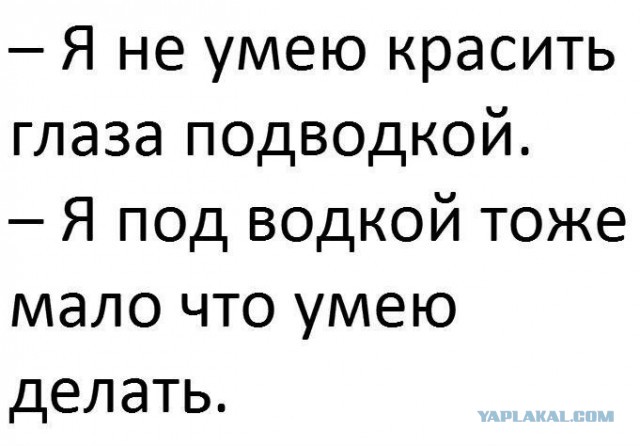 – Я не умею красить глаза подводкой.
– Я под водкой тоже мало что умею делать.

YAPLAKAL.COM